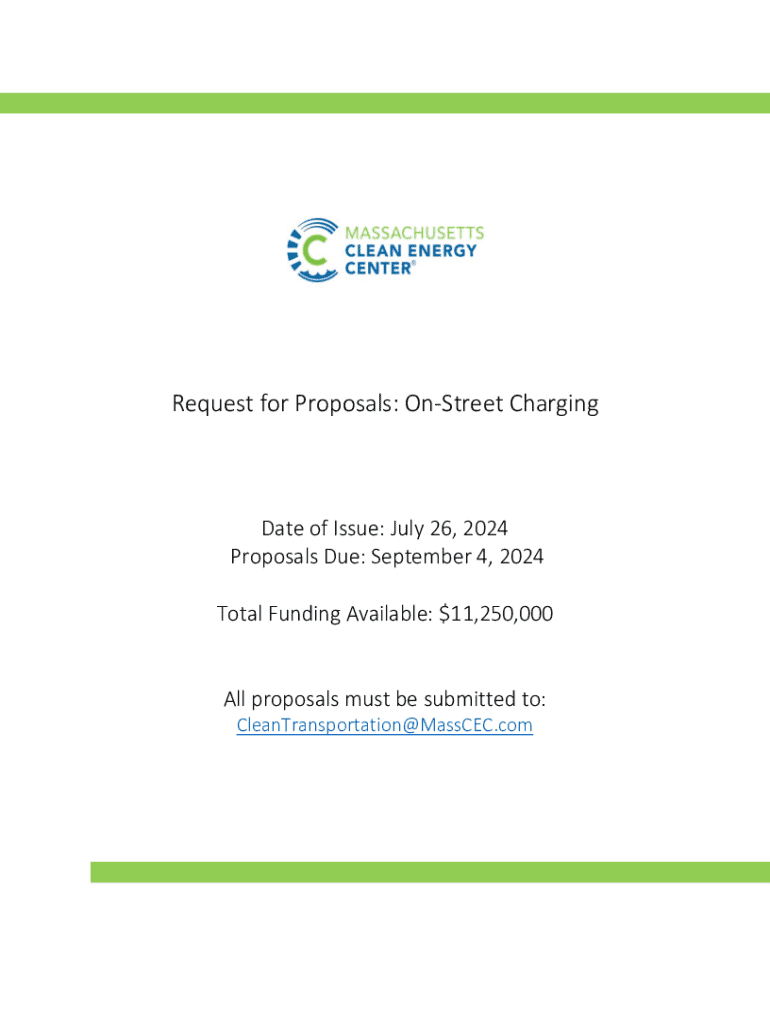 MASSACHUSETTS
CLEAN ENERGY
CENTER®

Request for Proposals: On-Street Charging

Date of Issue: July 26, 2024
Proposals Due: September 4, 2024

Total Funding Available: \$11,250,000

All proposals must be submitted to:
CleanTransportation@MassCEC.com